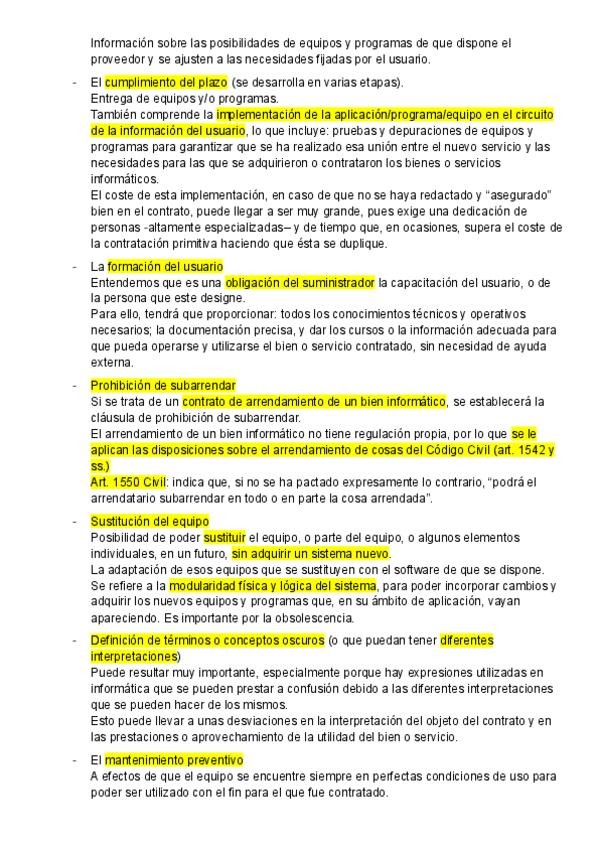 Información sobre las posibilidades de equipos y programas de que dispone el proveedor y se ajusten a las necesidades fijadas por el usuario.

- El cumplimiento del plazo (se desarrolla en varias etapas).
Entrega de equipos y/o programas.
También comprende la implementación de la aplicación/programa/equipo en el circuito de la información del usuario, lo que incluye: pruebas y depuraciones de equipos y programas para garantizar que se ha realizado esa unión entre el nuevo servicio y las necesidades para las que se adquirieron o contrataron los bienes o servicios informáticos.
El coste de esta implementación, en caso de que no se haya redactado y "asegurado" bien en el contrato, puede llegar a ser muy grande, pues exige una dedicación de personas -altamente especializadas– y de tiempo que, en ocasiones, supera el coste de la contratación primitiva haciendo que ésta se duplique.

- La formación del usuario
Entendemos que es una obligación del suministrador la capacitación del usuario, o de la persona que este designe.
Para ello, tendrá que proporcionar: todos los conocimientos técnicos y operativos necesarios; la documentación precisa, y dar los cursos o la información adecuada para que pueda operarse y utilizarse el bien o servicio contratado, sin necesidad de ayuda externa.

- Prohibición de subarrendar
Si se trata de un contrato de arrendamiento de un bien informático, se establecerá la cláusula de prohibición de subarrendar.
El arrendamiento de un bien informático no tiene regulación propia, por lo que se le aplican las disposiciones sobre el arrendamiento de cosas del Código Civil (art. 1542 y ss.)
Art. 1550 Civil: indica que, si no se ha pactado expresamente lo contrario, "podrá el arrendatario subarrendar en todo o en parte la cosa arrendada".

- Sustitución del equipo
Posibilidad de poder sustituir el equipo, o parte del equipo, o algunos elementos individuales, en un futuro, sin adquirir un sistema nuevo.
La adaptación de esos equipos que se sustituyen con el software de que se dispone.
Se refiere a la modularidad física y lógica del sistema, para poder incorporar cambios y adquirir los nuevos equipos y programas que, en su ámbito de aplicación, vayan apareciendo. Es importante por la obsolescencia.

- Definición de términos o conceptos oscuros (o que puedan tener diferentes interpretaciones)
Puede resultar muy importante, especialmente porque hay expresiones utilizadas en informática que se pueden prestar a confusión debido a las diferentes interpretaciones que se pueden hacer de los mismos.
Esto puede llevar a unas desviaciones en la interpretación del objeto del contrato y en las prestaciones o aprovechamiento de la utilidad del bien o servicio.

- El mantenimiento preventivo
A efectos de que el equipo se encuentre siempre en perfectas condiciones de uso para poder ser utilizado con el fin para el que fue contratado.